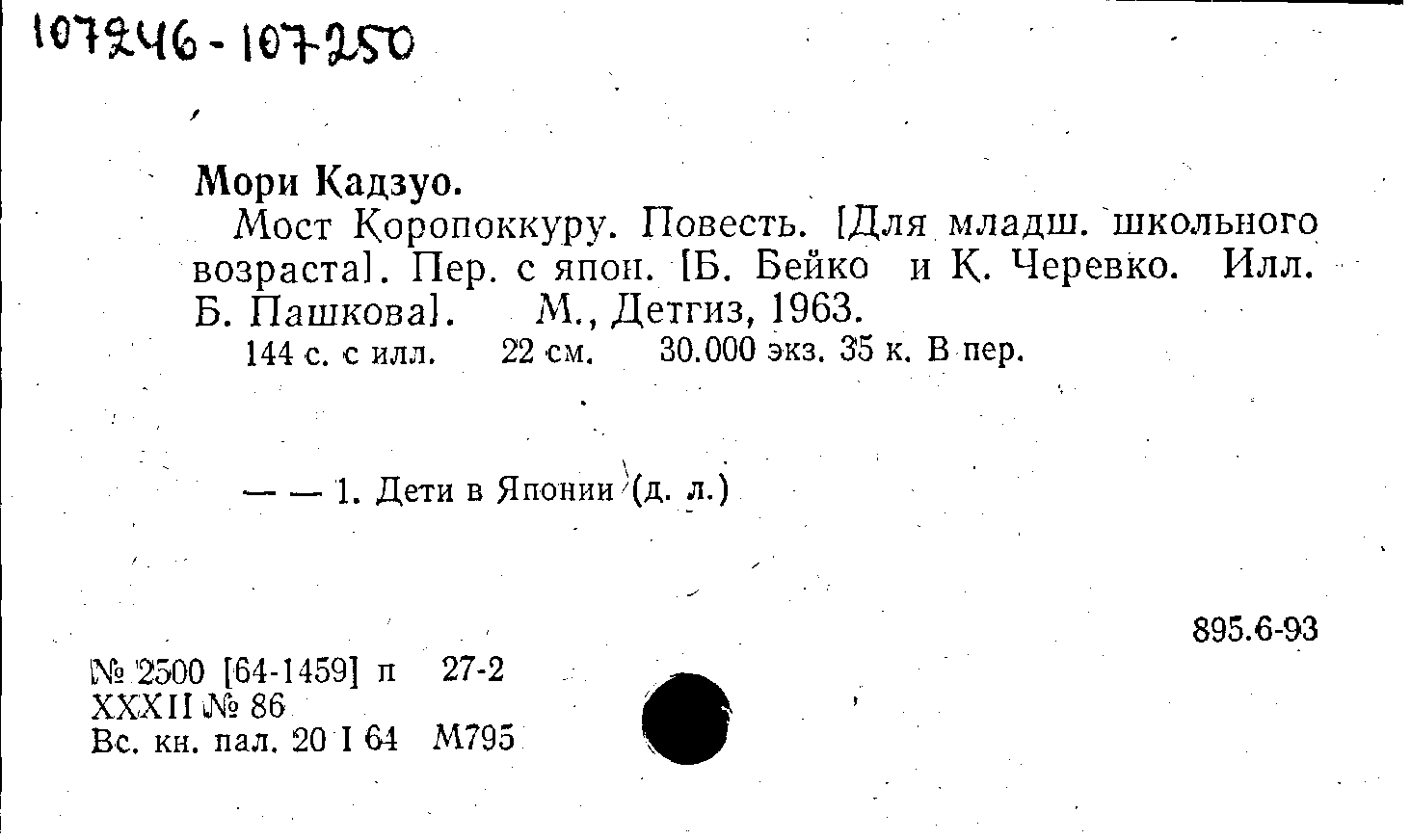 107246-107250

Мори Кадзуо.

Мост Коропоккуру. Повесть. [Для младш. школьного возраста]. Пер. с япон. [Б. Бейко и К. Черевко. Илл. Б. Пашкова]. М., Детгиз, 1963.

144 с. с илл. 22 см. 30.000 экз. 35 к. В пер.

— — 1. Дети в Японии (д. л.)

895.6-93

№ 2500 [64-1459] п 27-2
XXXII № 86
Вс. кн. пал. 20 I 64 М795